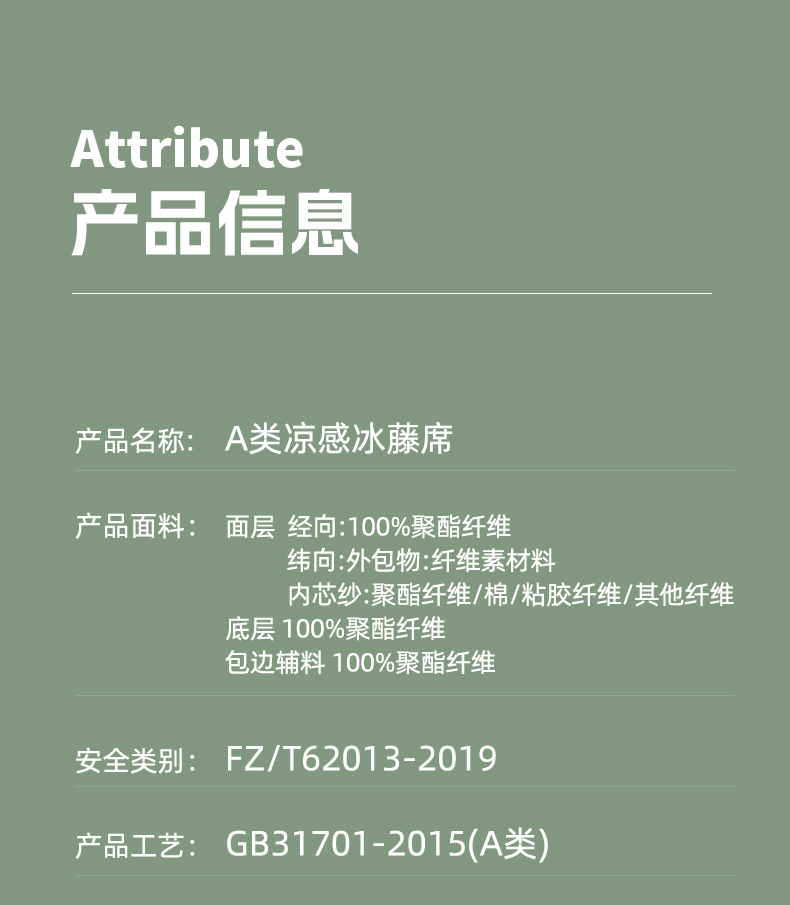 Attribute
产品信息

产品名称: A类凉感冰藤席

产品面料: 面层 经向:100%聚酯纤维
纬向:外包物:纤维素材料
内芯纱:聚酯纤维/棉/粘胶纤维/其他纤维
底层 100%聚酯纤维
包边辅料 100%聚酯纤维

安全类别: FZ/T62013-2019

产品工艺: GB31701-2015(A类)